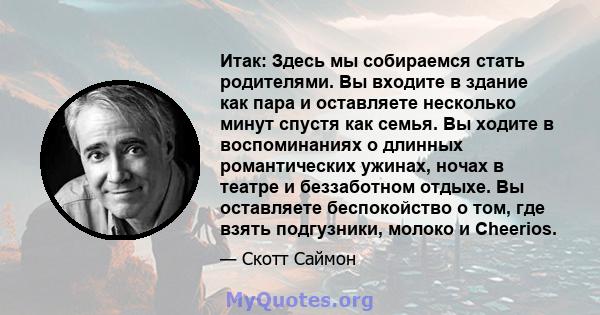 Итак: Здесь мы собираемся стать родителями. Вы входите в здание как пара и оставляете несколько минут спустя как семья. Вы ходите в воспоминаниях о длинных романтических ужинах, ночах в театре и беззаботном отдыхе. Вы оставляете беспокойство о том, где взять подгузники, молоко и Cheerios.

— Скотт Саймон

MyQuotes.org